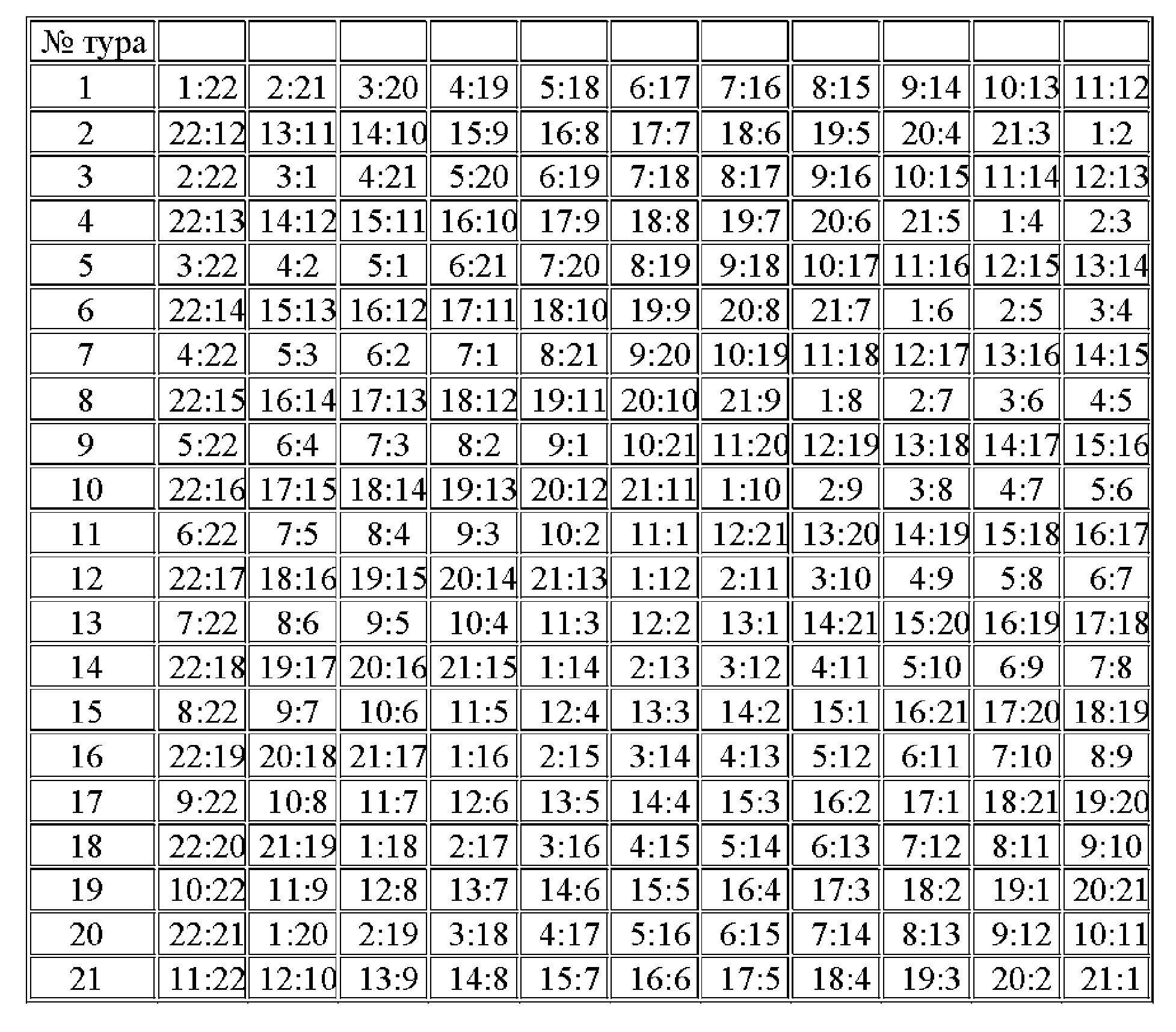 | № тура | | | | | | | | | | | |
|---|---|---|---|---|---|---|---|---|---|---|---|
| 1 | 1:22 | 2:21 | 3:20 | 4:19 | 5:18 | 6:17 | 7:16 | 8:15 | 9:14 | 10:13 | 11:12 |
| 2 | 22:12 | 13:11 | 14:10 | 15:9 | 16:8 | 17:7 | 18:6 | 19:5 | 20:4 | 21:3 | 1:2 |
| 3 | 2:22 | 3:1 | 4:21 | 5:20 | 6:19 | 7:18 | 8:17 | 9:16 | 10:15 | 11:14 | 12:13 |
| 4 | 22:13 | 14:12 | 15:11 | 16:10 | 17:9 | 18:8 | 19:7 | 20:6 | 21:5 | 1:4 | 2:3 |
| 5 | 3:22 | 4:2 | 5:1 | 6:21 | 7:20 | 8:19 | 9:18 | 10:17 | 11:16 | 12:15 | 13:14 |
| 6 | 22:14 | 15:13 | 16:12 | 17:11 | 18:10 | 19:9 | 20:8 | 21:7 | 1:6 | 2:5 | 3:4 |
| 7 | 4:22 | 5:3 | 6:2 | 7:1 | 8:21 | 9:20 | 10:19 | 11:18 | 12:17 | 13:16 | 14:15 |
| 8 | 22:15 | 16:14 | 17:13 | 18:12 | 19:11 | 20:10 | 21:9 | 1:8 | 2:7 | 3:6 | 4:5 |
| 9 | 5:22 | 6:4 | 7:3 | 8:2 | 9:1 | 10:21 | 11:20 | 12:19 | 13:18 | 14:17 | 15:16 |
| 10 | 22:16 | 17:15 | 18:14 | 19:13 | 20:12 | 21:11 | 1:10 | 2:9 | 3:8 | 4:7 | 5:6 |
| 11 | 6:22 | 7:5 | 8:4 | 9:3 | 10:2 | 11:1 | 12:21 | 13:20 | 14:19 | 15:18 | 16:17 |
| 12 | 22:17 | 18:16 | 19:15 | 20:14 | 21:13 | 1:12 | 2:11 | 3:10 | 4:9 | 5:8 | 6:7 |
| 13 | 7:22 | 8:6 | 9:5 | 10:4 | 11:3 | 12:2 | 13:1 | 14:21 | 15:20 | 16:19 | 17:18 |
| 14 | 22:18 | 19:17 | 20:16 | 21:15 | 1:14 | 2:13 | 3:12 | 4:11 | 5:10 | 6:9 | 7:8 |
| 15 | 8:22 | 9:7 | 10:6 | 11:5 | 12:4 | 13:3 | 14:2 | 15:1 | 16:21 | 17:20 | 18:19 |
| 16 | 22:19 | 20:18 | 21:17 | 1:16 | 2:15 | 3:14 | 4:13 | 5:12 | 6:11 | 7:10 | 8:9 |
| 17 | 9:22 | 10:8 | 11:7 | 12:6 | 13:5 | 14:4 | 15:3 | 16:2 | 17:1 | 18:21 | 19:20 |
| 18 | 22:20 | 21:19 | 1:18 | 2:17 | 3:16 | 4:15 | 5:14 | 6:13 | 7:12 | 8:11 | 9:10 |
| 19 | 10:22 | 11:9 | 12:8 | 13:7 | 14:6 | 15:5 | 16:4 | 17:3 | 18:2 | 19:1 | 20:21 |
| 20 | 22:21 | 1:20 | 2:19 | 3:18 | 4:17 | 5:16 | 6:15 | 7:14 | 8:13 | 9:12 | 10:11 |
| 21 | 11:22 | 12:10 | 13:9 | 14:8 | 15:7 | 16:6 | 17:5 | 18:4 | 19:3 | 20:2 | 21:1 |